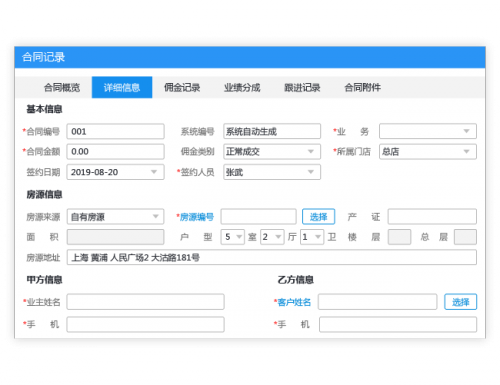 合同记录

合同概览 详细信息 佣金记录 业绩分成 跟进记录 合同附件

基本信息

*合同编号 001 系统编号 系统自动生成 *业 务

*合同金额 0.00 佣金类别 正常成交 *所属门店 总店

签约日期 2019-08-20 *签约人员 张武

房源信息

房源来源 自有房源 *房源编号 选择 产 证

面 积 户 型 5 室 2 厅 1 卫 楼 层 总 层

房源地址 上海 黄浦 人民广场2 大沽路181号

甲方信息

*业主姓名

*手 机

乙方信息

*客户姓名 选择

*手 机